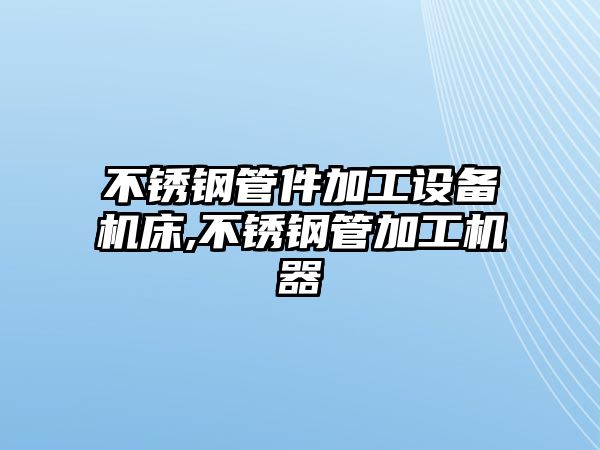 不锈钢管件加工设备机床,不锈钢管加工机器